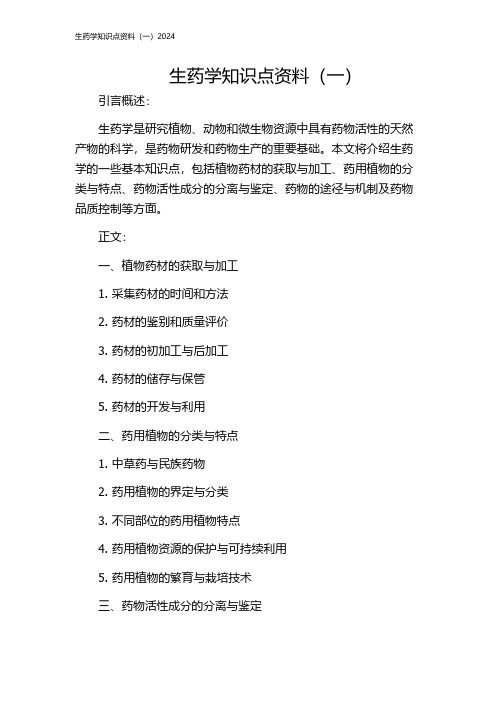 生药学知识点资料（一）2024

生药学知识点资料（一）

引言概述：

生药学是研究植物、动物和微生物资源中具有药物活性的天然产物的科学，是药物研发和药物生产的重要基础。本文将介绍生药学的一些基本知识点，包括植物药材的获取与加工、药用植物的分类与特点、药物活性成分的分离与鉴定、药物的途径与机制及药物品质控制等方面。

正文：

一、植物药材的获取与加工

1. 采集药材的时间和方法

2. 药材的鉴别和质量评价

3. 药材的初加工与后加工

4. 药材的储存与保管

5. 药材的开发与利用

二、药用植物的分类与特点

1. 中草药与民族药物

2. 药用植物的界定与分类

3. 不同部位的药用植物特点

4. 药用植物资源的保护与可持续利用

5. 药用植物的繁育与栽培技术

三、药物活性成分的分离与鉴定